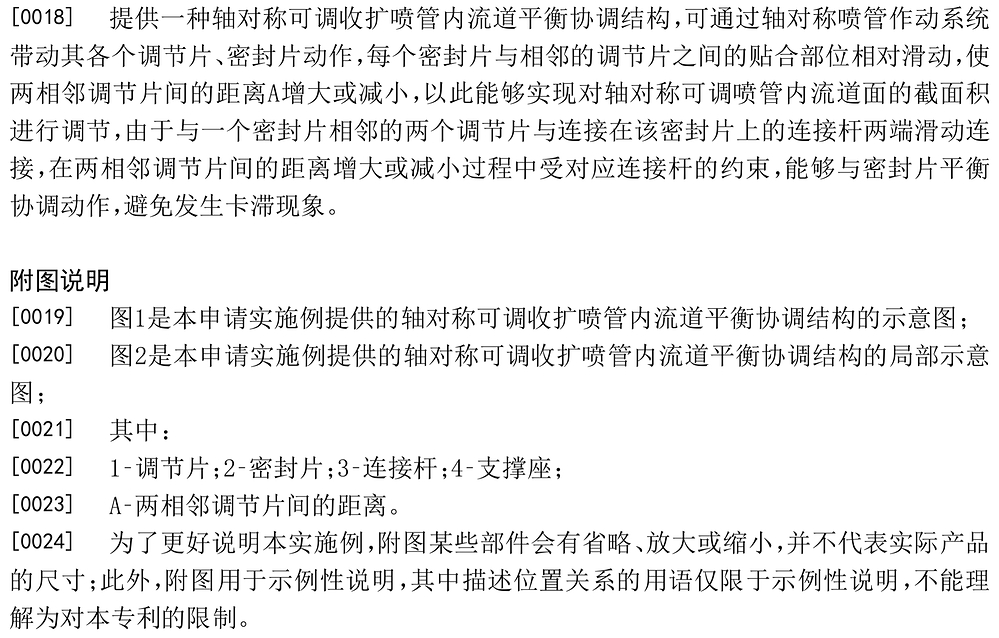 [0018] 提供一种轴对称可调收扩喷管内流道平衡协调结构，可通过轴对称喷管作动系统带动其各个调节片、密封片动作，每个密封片与相邻的调节片之间的贴合部位相对滑动，使两相邻调节片间的距离A增大或减小，以此能够实现对轴对称可调喷管内流道面的截面积进行调节，由于与一个密封片相邻的两个调节片与连接在该密封片上的连接杆两端滑动连接，在两相邻调节片间的距离增大或减小过程中受对应连接杆的约束，能够与密封片平衡协调动作，避免发生卡滞现象。

附图说明

[0019] 图1是本申请实施例提供的轴对称可调收扩喷管内流道平衡协调结构的示意图；

[0020] 图2是本申请实施例提供的轴对称可调收扩喷管内流道平衡协调结构的局部示意图；

[0021] 其中：

[0022] 1-调节片；2-密封片；3-连接杆；4-支撑座；

[0023] A-两相邻调节片间的距离。

[0024] 为了更好说明本实施例，附图某些部件会有省略、放大或缩小，并不代表实际产品的尺寸；此外，附图用于示例性说明，其中描述位置关系的用语仅限于示例性说明，不能理解为对本专利的限制。